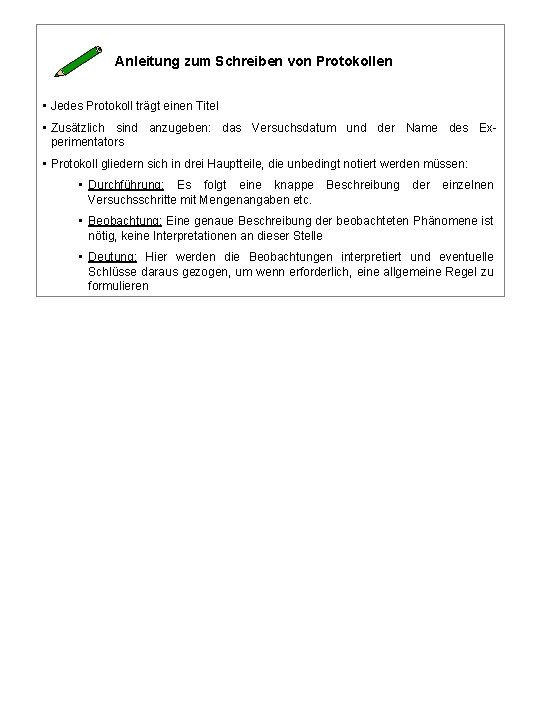 Anleitung zum Schreiben von Protokollen

▪ Jedes Protokoll trägt einen Titel

▪ Zusätzlich sind anzugeben: das Versuchsdatum und der Name des Experimentators

▪ Protokoll gliedern sich in drei Hauptteile, die unbedingt notiert werden müssen:

▪ Durchführung: Es folgt eine knappe Beschreibung der einzelnen Versuchsschritte mit Mengenangaben etc.

▪ Beobachtung: Eine genaue Beschreibung der beobachteten Phänomene ist nötig, keine Interpretationen an dieser Stelle

▪ Deutung: Hier werden die Beobachtungen interpretiert und eventuelle Schlüsse daraus gezogen, um wenn erforderlich, eine allgemeine Regel zu formulieren